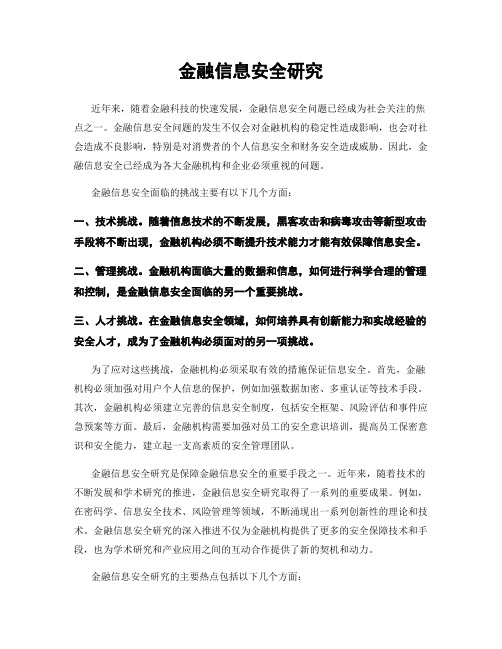 金融信息安全研究

近年来，随着金融科技的快速发展，金融信息安全问题已经成为社会关注的焦点之一。金融信息安全问题的发生不仅会对金融机构的稳定性造成影响，也会对社会造成不良影响，特别是对消费者的个人信息安全和财务安全造成威胁。因此，金融信息安全已经成为各大金融机构和企业必须重视的问题。

金融信息安全面临的挑战主要有以下几个方面：

一、技术挑战。随着信息技术的不断发展，黑客攻击和病毒攻击等新型攻击手段将不断出现，金融机构必须不断提升技术能力才能有效保障信息安全。

二、管理挑战。金融机构面临大量的数据和信息，如何进行科学合理的管理和控制，是金融信息安全面临的另一个重要挑战。

三、人才挑战。在金融信息安全领域，如何培养具有创新能力和实战经验的安全人才，成为了金融机构必须面对的另一项挑战。

为了应对这些挑战，金融机构必须采取有效的措施保证信息安全。首先，金融机构必须加强对用户个人信息的保护，例如加强数据加密、多重认证等技术手段。其次，金融机构必须建立完善的信息安全制度，包括安全框架、风险评估和事件应急预案等方面。最后，金融机构需要加强对员工的安全意识培训，提高员工保密意识和安全能力，建立起一支高素质的安全管理团队。

金融信息安全研究是保障金融信息安全的重要手段之一。近年来，随着技术的不断发展和学术研究的推进，金融信息安全研究取得了一系列的重要成果。例如，在密码学、信息安全技术、风险管理等领域，不断涌现出一系列创新性的理论和技术。金融信息安全研究的深入推进不仅为金融机构提供了更多的安全保障技术和手段，也为学术研究和产业应用之间的互动合作提供了新的契机和动力。

金融信息安全研究的主要热点包括以下几个方面：